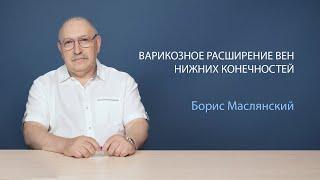 ВАРИКОЗНОЕ РАСШИРЕНИЕ ВЕН
НИЖНИХ КОНЕЧНОСТЕЙ

Борис Маслянский